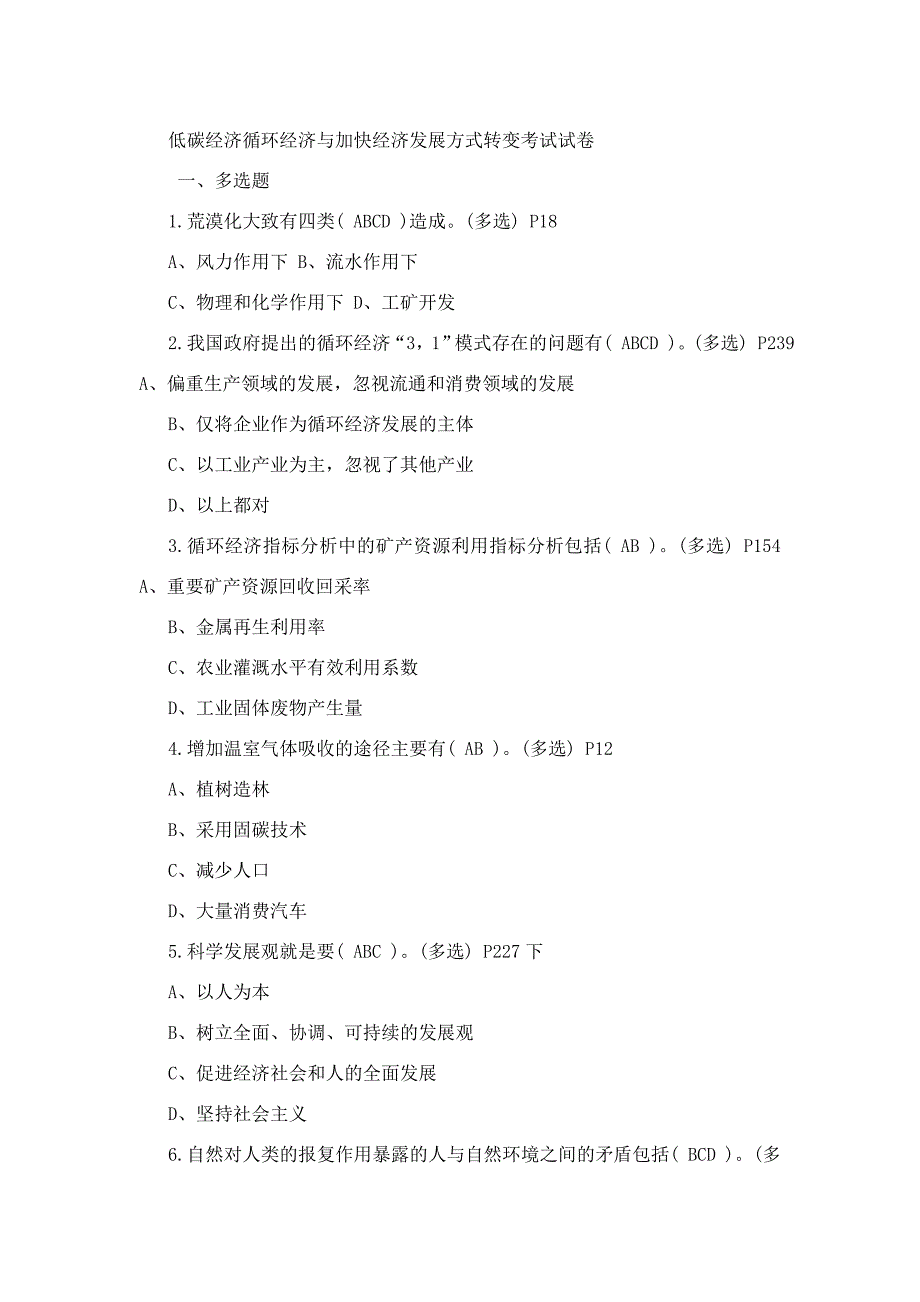 低碳经济循环经济与加快经济发展方式转变考试试卷

一、多选题

1.荒漠化大致有四类( ABCD )造成。(多选) P18

A、风力作用下 B、流水作用下

C、物理和化学作用下 D、工矿开发

2.我国政府提出的循环经济“3，1”模式存在的问题有( ABCD )。(多选) P239

A、偏重生产领域的发展，忽视流通和消费领域的发展

B、仅将企业作为循环经济发展的主体

C、以工业产业为主，忽视了其他产业

D、以上都对

3.循环经济指标分析中的矿产资源利用指标分析包括( AB )。(多选) P154

A、重要矿产资源回收回采率

B、金属再生利用率

C、农业灌溉水平有效利用系数

D、工业固体废物产生量

4.增加温室气体吸收的途径主要有( AB )。(多选) P12

A、植树造林

B、采用固碳技术

C、减少人口

D、大量消费汽车

5.科学发展观就是要( ABC )。(多选) P227 下

A、以人为本

B、树立全面、协调、可持续的发展观

C、促进经济社会和人的全面发展

D、坚持社会主义

6.自然对人类的报复作用暴露的人与自然环境之间的矛盾包括( BCD )。(多